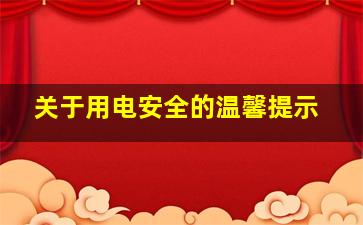 关于用电安全的温馨提示